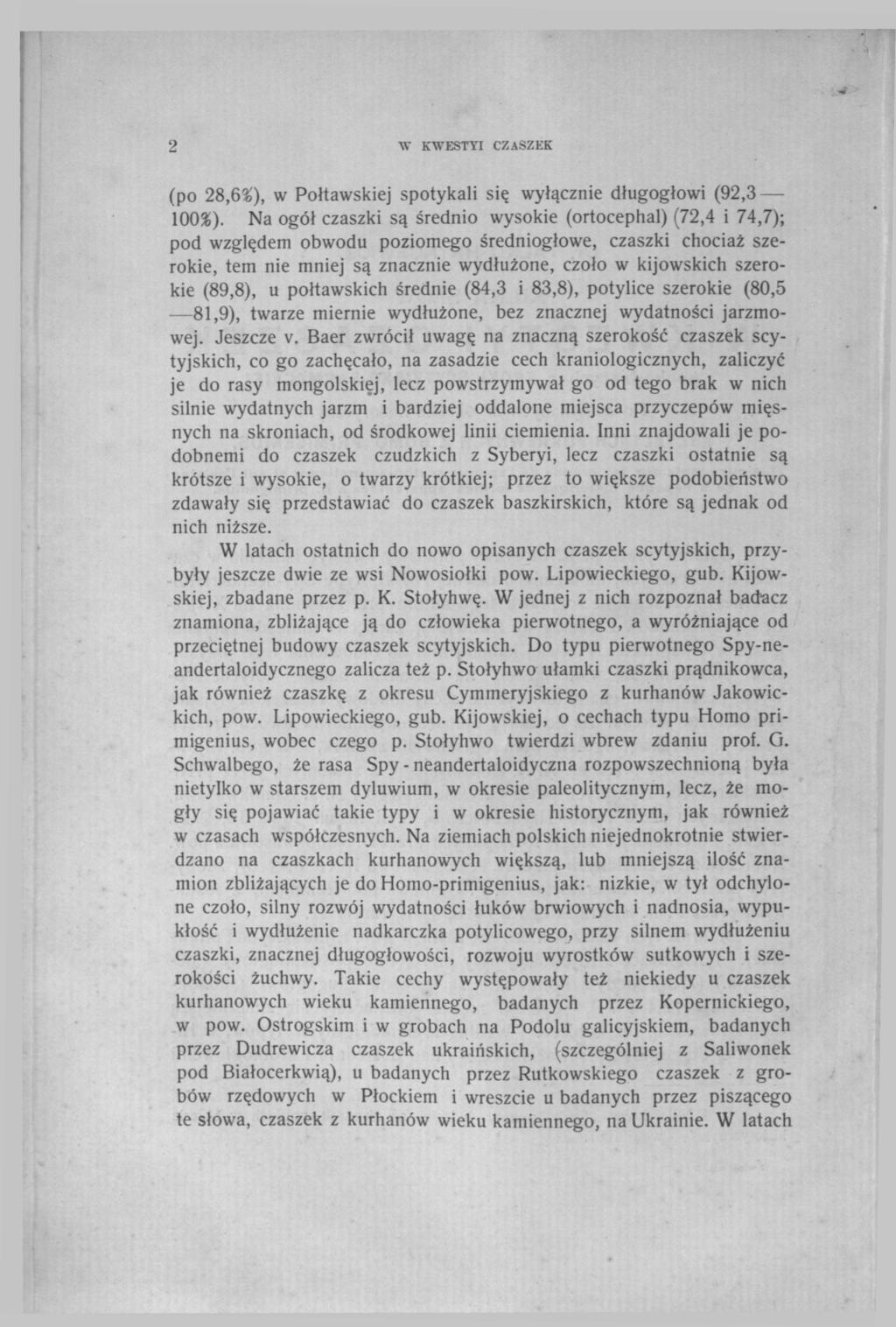 2 W KWESTYI CZASZEK

(po 28,6%), w Połtawskiej spotykali się wyłącznie długogłowi (92,3—100%). Na ogół czaszki są średnio wysokie (ortocephal) (72,4 i 74,7); pod względem obwodu poziomego średniogłowe, czaszki chociaż szerokie, tem nie mniej są znacznie wydłużone, czoło w kijowskich szerokie (89,8), u połtawskich średnie (84,3 i 83,8), potylice szerokie (80,5—81,9), twarze miernie wydłużone, bez znacznej wydatności jarzmowej. Jeszcze v. Baer zwrócił uwagę na znaczną szerokość czaszek scytyjskich, co go zachęcało, na zasadzie cech kraniologicznych, zaliczyć je do rasy mongolskiej, lecz powstrzymywał go od tego brak w nich silnie wydatnych jarzm i bardziej oddalone miejsca przyczepów mięsnych na skroniach, od środkowej linii ciemienia. Inni znajdowali je podobnemi do czaszek czudzkich z Syberyi, lecz czaszki ostatnie są krótsze i wysokie, o twarzy krótkiej; przez to większe podobieństwo zdawały się przedstawiać do czaszek baszkirskich, które są jednak od nich niższe.

W latach ostatnich do nowo opisanych czaszek scytyjskich, przybyły jeszcze dwie ze wsi Nowosiołki pow. Lipowieckiego, gub. Kijowskiej, zbadane przez p. K. Stołyhwę. W jednej z nich rozpoznał badacz znamiona, zbliżające ją do człowieka pierwotnego, a wyróżniające od przeciętnej budowy czaszek scytyjskich. Do typu pierwotnego Spy-neandertaloidycznego zalicza też p. Stołyhwo ułamki czaszki prądnikowca, jak również czaszkę z okresu Cymmeryjskiego z kurhanów Jakowickich, pow. Lipowieckiego, gub. Kijowskiej, o cechach typu Homo primigenius, wobec czego p. Stołyhwo twierdzi wbrew zdaniu prof. G. Schwalbego, że rasa Spy - neandertaloidyczna rozpowszechnioną była nietylko w starszem dyluwium, w okresie paleolitycznym, lecz, że mogły się pojawiać takie typy i w okresie historycznym, jak również w czasach współczesnych. Na ziemiach polskich niejednokrotnie stwierdzano na czaszkach kurhanowych większą, lub mniejszą ilość znamion zbliżających je do Homo-primigenius, jak: nizkie, w tył odchylone czoło, silny rozwój wydatności łuków brwiowych i nadnosia, wypukłość i wydłużenie nadkarczka potylicowego, przy silnem wydłużeniu czaszki, znacznej długogłowości, rozwoju wyrostków sutkowych i szerokości żuchwy. Takie cechy występowały też niekiedy u czaszek kurhanowych wieku kamiennego, badanych przez Kopernickiego, w pow. Ostrogskim i w grobach na Podolu galicyjskiem, badanych przez Dudrewicza czaszek ukraińskich, (szczególniej z Saliwonek pod Białocerkwią), u badanych przez Rutkowskiego czaszek z grobów rzędowych w Płockiem i wreszcie u badanych przez piszącego te słowa, czaszek z kurhanów wieku kamiennego, na Ukrainie. W latach